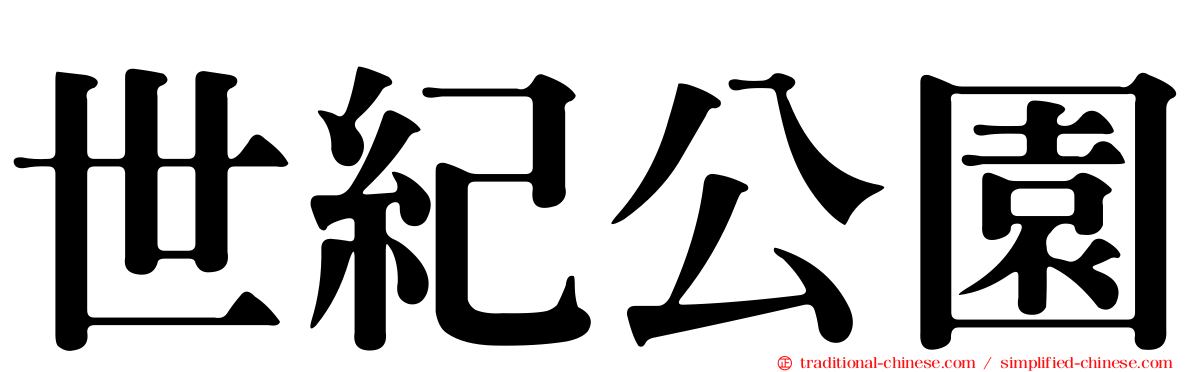 世紀公園

traditional-chinese.com / simplified-chinese.com